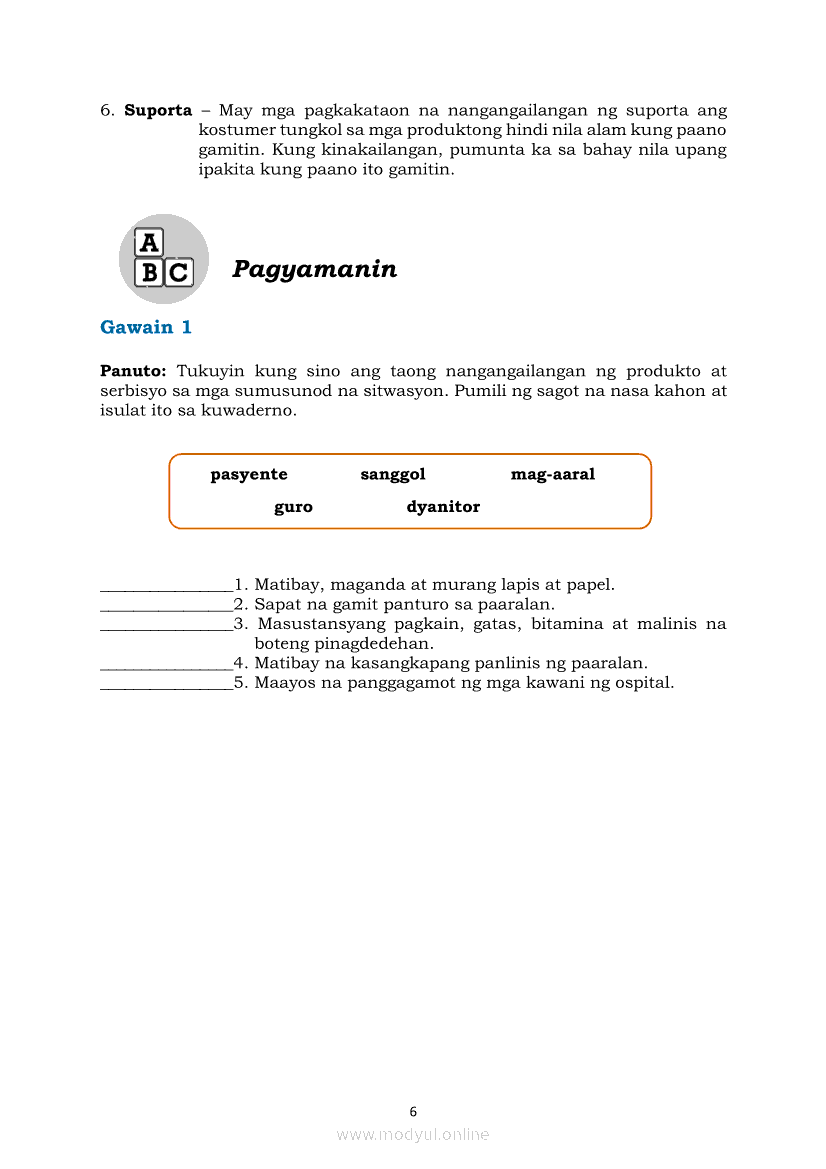 6. **Suporta** – May mga pagkakataon na nangangailangan ng suporta ang kostumer tungkol sa mga produktong hindi nila alam kung paano gamitin. Kung kinakailangan, pumunta ka sa bahay nila upang ipakita kung paano ito gamitin.

A
B C

Pagyamanin

Gawain 1

**Panuto:** Tukuyin kung sino ang taong nangangailangan ng produkto at serbisyo sa mga sumusunod na sitwasyon. Pumili ng sagot na nasa kahon at isulat ito sa kuwaderno.

pasyente sanggol mag-aaral
guro dyanitor

_______________1. Matibay, maganda at murang lapis at papel.
_______________2. Sapat na gamit panturo sa paaralan.
_______________3. Masustansyang pagkain, gatas, bitamina at malinis na boteng pinagdedehan.
_______________4. Matibay na kasangkapang panlinis ng paaralan.
_______________5. Maayos na panggagamot ng mga kawani ng ospital.

6

www.modyul.online